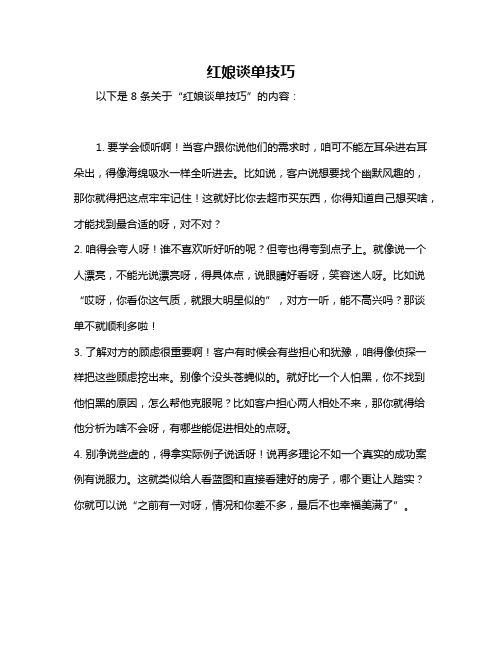 红娘谈单技巧

以下是 8 条关于“红娘谈单技巧”的内容：

1. 要学会倾听啊！当客户跟你说他们的需求时，咱可不能左耳朵进右耳朵出，得像海绵吸水一样全听进去。比如说，客户说想要找个幽默风趣的，那你就得把这点牢牢记住！这就好比你去超市买东西，你得知道自己想买啥，才能找到最合适的呀，对不对？

2. 咱得会夸人呀！谁不喜欢听好听的呢？但夸也得夸到点子上。就像说一个人漂亮，不能光说漂亮呀，得具体点，说眼睛好看呀，笑容迷人呀。比如说“哎呀，你看你这气质，就跟大明星似的”，对方一听，能不高兴吗？那谈单不就顺利多啦！

3. 了解对方的顾虑很重要啊！客户有时候会有些担心和犹豫，咱得像侦探一样把这些顾虑挖出来。别像个没头苍蝇似的。就好比一个人怕黑，你不找到他怕黑的原因，怎么帮他克服呢？比如客户担心两人相处不来，那你就得给他分析为啥不会呀，有哪些能促进相处的点呀。

4. 别净说些虚的，得拿实际例子说话呀！说再多理论不如一个真实的成功案例有说服力。这就类似给人看蓝图和直接看建好的房子，哪个更让人踏实？你就可以说“之前有一对呀，情况和你差不多，最后不也幸福美满了”。